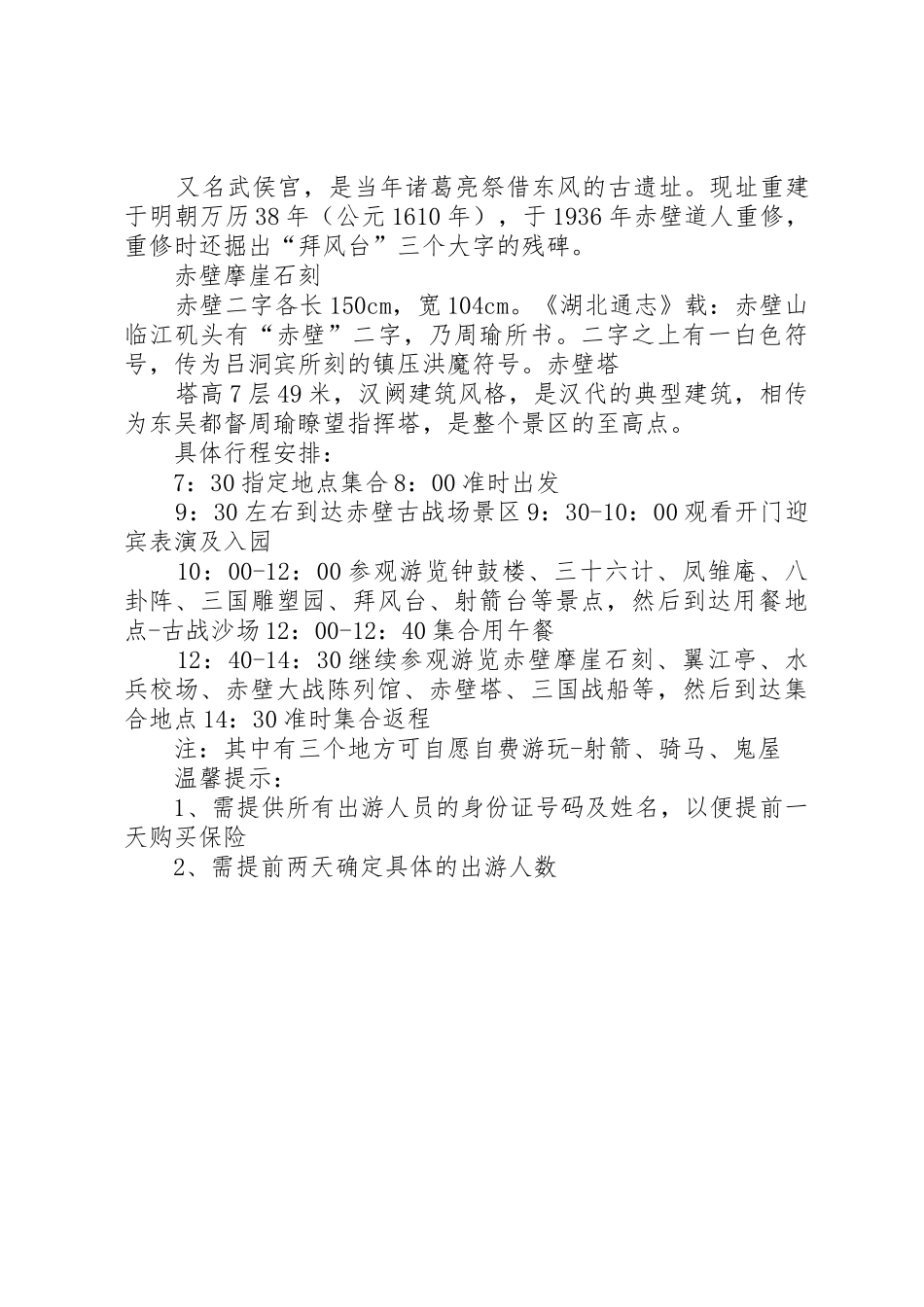 又名武侯宫，是当年诸葛亮祭借东风的古遗址。现址重建于明朝万历38年（公元1610年），于1936年赤壁道人重修，重修时还掘出“拜风台”三个大字的残碑。

赤壁摩崖石刻

赤壁二字各长150cm，宽104cm。《湖北通志》载：赤壁山临江矶头有“赤壁”二字，乃周瑜所书。二字之上有一白色符号，传为吕洞宾所刻的镇压洪魔符号。赤壁塔

塔高7层49米，汉阙建筑风格，是汉代的典型建筑，相传为东吴都督周瑜瞭望指挥塔，是整个景区的至高点。

具体行程安排：

7：30指定地点集合8：00准时出发

9：30左右到达赤壁古战场景区9：30-10：00观看开门迎宾表演及入园

10：00-12：00参观游览钟鼓楼、三十六计、凤雏庵、八卦阵、三国雕塑园、拜风台、射箭台等景点，然后到达用餐地点-古战沙场12：00-12：40集合用午餐

12：40-14：30继续参观游览赤壁摩崖石刻、翼江亭、水兵校场、赤壁大战陈列馆、赤壁塔、三国战船等，然后到达集合地点14：30准时集合返程

注：其中有三个地方可自愿自费游玩-射箭、骑马、鬼屋

温馨提示：

1、需提供所有出游人员的身份证号码及姓名，以便提前一天购买保险

2、需提前两天确定具体的出游人数